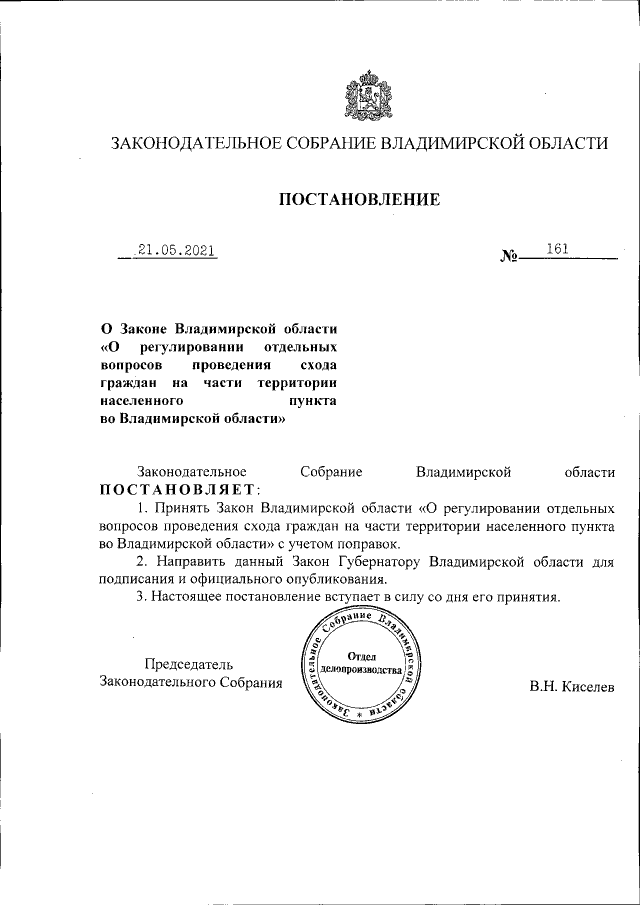 ЗАКОНОДАТЕЛЬНОЕ СОБРАНИЕ ВЛАДИМИРСКОЙ ОБЛАСТИ

ПОСТАНОВЛЕНИЕ

21.05.2021 № 161

О Законе Владимирской области «О регулировании отдельных вопросов проведения схода граждан на части территории населенного пункта во Владимирской области»

Законодательное Собрание Владимирской области ПОСТАНОВЛЯЕТ:

1. Принять Закон Владимирской области «О регулировании отдельных вопросов проведения схода граждан на части территории населенного пункта во Владимирской области» с учетом поправок.

2. Направить данный Закон Губернатору Владимирской области для подписания и официального опубликования.

3. Настоящее постановление вступает в силу со дня его принятия.

Председатель Законодательного Собрания

Законодательное Собрание Владимирской области Отдел делопроизводства

В.Н. Киселев